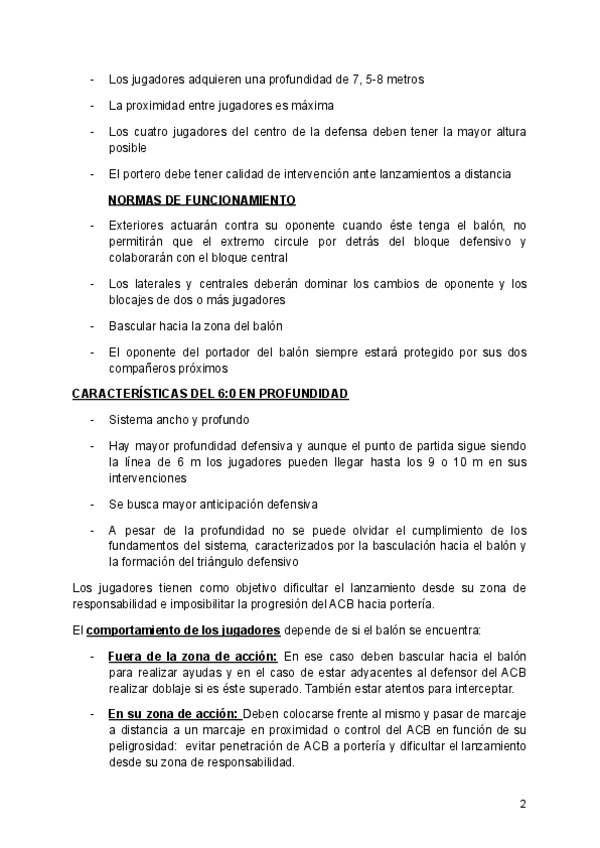 - Los jugadores adquieren una profundidad de 7, 5-8 metros

- La proximidad entre jugadores es máxima

- Los cuatro jugadores del centro de la defensa deben tener la mayor altura posible

- El portero debe tener calidad de intervención ante lanzamientos a distancia

NORMAS DE FUNCIONAMIENTO

- Exteriores actuarán contra su oponente cuando éste tenga el balón, no permitirán que el extremo circule por detrás del bloque defensivo y colaborarán con el bloque central

- Los laterales y centrales deberán dominar los cambios de oponente y los blocajes de dos o más jugadores

- Bascular hacia la zona del balón

- El oponente del portador del balón siempre estará protegido por sus dos compañeros próximos

CARACTERÍSTICAS DEL 6:0 EN PROFUNDIDAD

- Sistema ancho y profundo

- Hay mayor profundidad defensiva y aunque el punto de partida sigue siendo la línea de 6 m los jugadores pueden llegar hasta los 9 o 10 m en sus intervenciones

- Se busca mayor anticipación defensiva

- A pesar de la profundidad no se puede olvidar el cumplimiento de los fundamentos del sistema, caracterizados por la basculación hacia el balón y la formación del triángulo defensivo

Los jugadores tienen como objetivo dificultar el lanzamiento desde su zona de responsabilidad e imposibilitar la progresión del ACB hacia portería.

El comportamiento de los jugadores depende de si el balón se encuentra:

- Fuera de la zona de acción: En ese caso deben bascular hacia el balón para realizar ayudas y en el caso de estar adyacentes al defensor del ACB realizar doblaje si es éste superado. También estar atentos para interceptar.

- En su zona de acción: Deben colocarse frente al mismo y pasar de marcaje a distancia a un marcaje en proximidad o control del ACB en función de su peligrosidad: evitar penetración de ACB a portería y dificultar el lanzamiento desde su zona de responsabilidad.

2